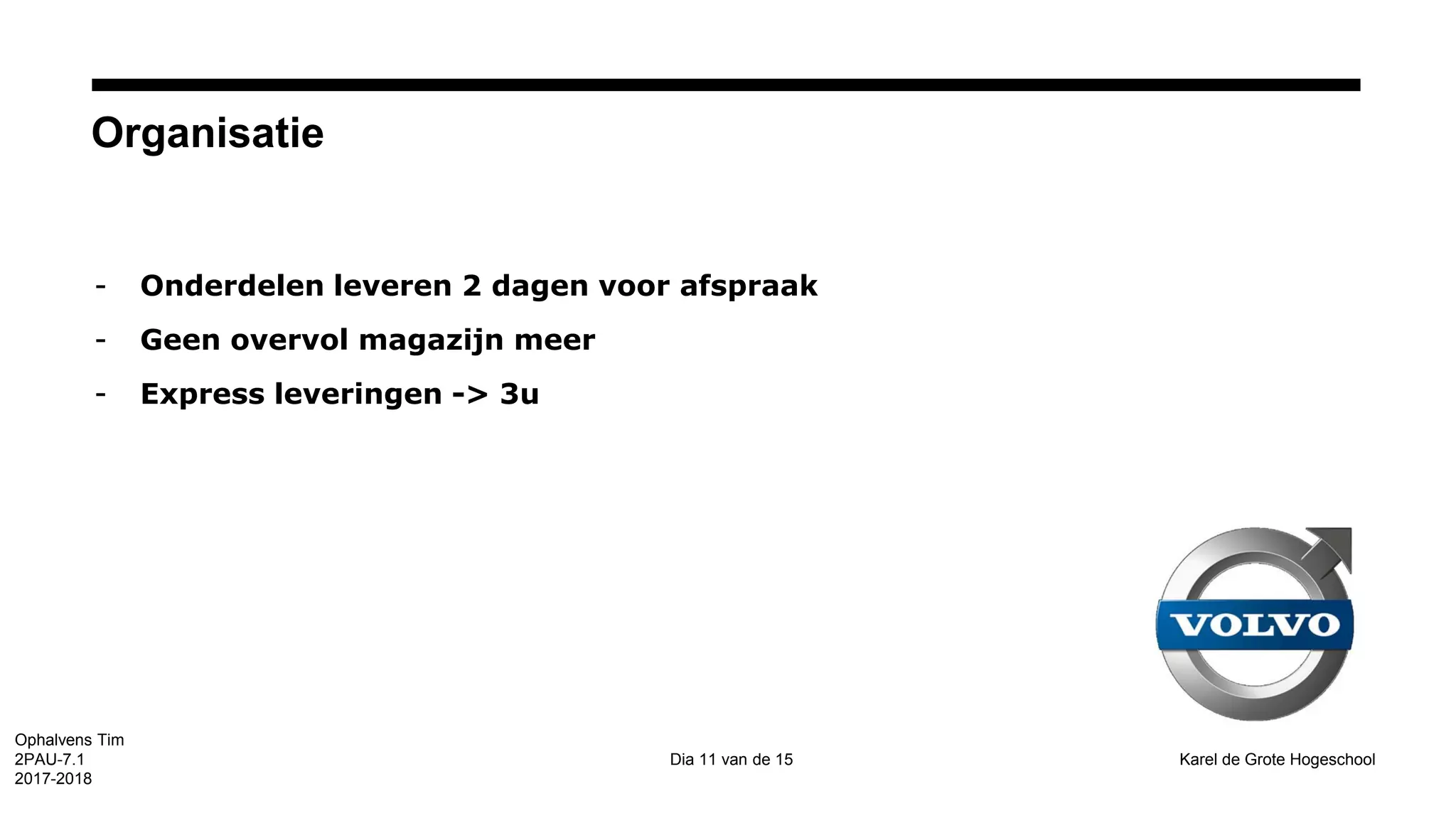 Organisatie

- Onderdelen leveren 2 dagen voor afspraak
- Geen overvol magazijn meer
- Express leveringen -> 3u

VOLVO

Ophalvens Tim
2PAU-7.1
2017-2018

Dia 11 van de 15

Karel de Grote Hogeschool